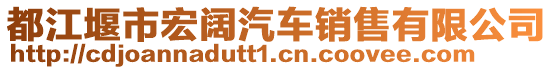 都江堰市宏阔汽车销售有限公司
http://cdjoannadutt1.cn.coovee.com